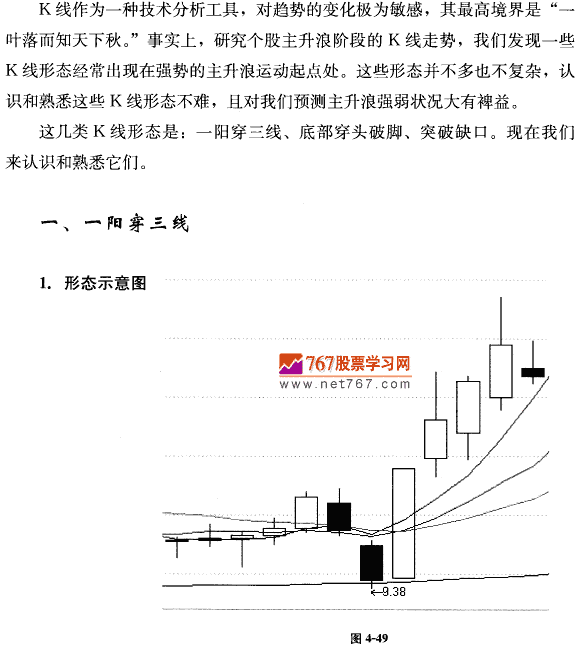 K 线作为一种技术分析工具，对趋势的变化极为敏感，其最高境界是“一叶落而知天下秋。”事实上，研究个股主升浪阶段的 K 线走势，我们发现一些 K 线形态经常出现在强势的主升浪运动起点处。这些形态并不多也不复杂，认识和熟悉这些 K 线形态不难，且对我们预测主升浪强弱状况大有裨益。

这几类 K 线形态是：一阳穿三线、底部穿头破脚、突破缺口。现在我们来认识和熟悉它们。

一、一阳穿三线

1. 形态示意图

767股票学习网
www.net767.com

←9.38

图 4-49